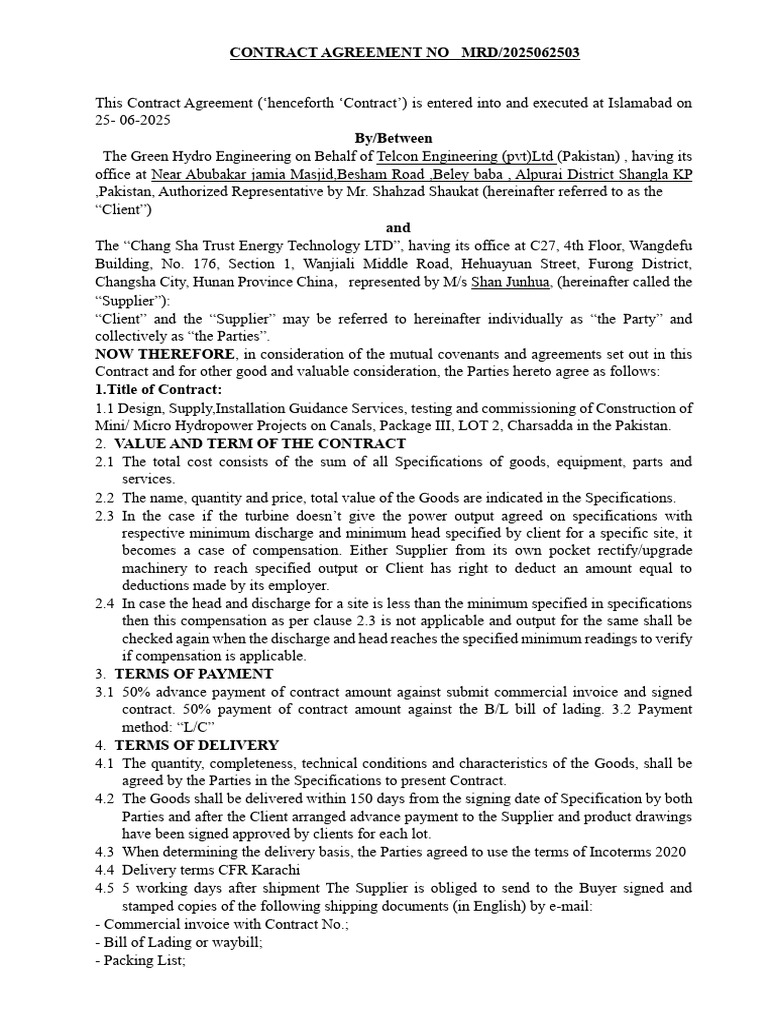 CONTRACT AGREEMENT NO MRD/2025062503

This Contract Agreement ('henceforth 'Contract') is entered into and executed at Islamabad on 25- 06-2025

By/Between

The Green Hydro Engineering on Behalf of Telcon Engineering (pvt)Ltd (Pakistan) , having its office at Near Abubakar jamia Masjid,Besham Road ,Beley baba , Alpurai District Shangla KP ,Pakistan, Authorized Representative by Mr. Shahzad Shaukat (hereinafter referred to as the "Client")

and

The "Chang Sha Trust Energy Technology LTD", having its office at C27, 4th Floor, Wangdefu Building, No. 176, Section 1, Wanjiali Middle Road, Hehuayuan Street, Furong District, Changsha City, Hunan Province China, represented by M/s Shan Junhua, (hereinafter called the "Supplier"):

"Client" and the "Supplier" may be referred to hereinafter individually as "the Party" and collectively as "the Parties".

NOW THEREFORE, in consideration of the mutual covenants and agreements set out in this Contract and for other good and valuable consideration, the Parties hereto agree as follows:

1.Title of Contract:

1.1 Design, Supply,Installation Guidance Services, testing and commissioning of Construction of Mini/ Micro Hydropower Projects on Canals, Package III, LOT 2, Charsadda in the Pakistan.

2. VALUE AND TERM OF THE CONTRACT

2.1 The total cost consists of the sum of all Specifications of goods, equipment, parts and services.

2.2 The name, quantity and price, total value of the Goods are indicated in the Specifications.

2.3 In the case if the turbine doesn't give the power output agreed on specifications with respective minimum discharge and minimum head specified by client for a specific site, it becomes a case of compensation. Either Supplier from its own pocket rectify/upgrade machinery to reach specified output or Client has right to deduct an amount equal to deductions made by its employer.

2.4 In case the head and discharge for a site is less than the minimum specified in specifications then this compensation as per clause 2.3 is not applicable and output for the same shall be checked again when the discharge and head reaches the specified minimum readings to verify if compensation is applicable.

3. TERMS OF PAYMENT

3.1 50% advance payment of contract amount against submit commercial invoice and signed contract. 50% payment of contract amount against the B/L bill of lading. 3.2 Payment method: "L/C"

4. TERMS OF DELIVERY

4.1 The quantity, completeness, technical conditions and characteristics of the Goods, shall be agreed by the Parties in the Specifications to present Contract.

4.2 The Goods shall be delivered within 150 days from the signing date of Specification by both Parties and after the Client arranged advance payment to the Supplier and product drawings have been signed approved by clients for each lot.

4.3 When determining the delivery basis, the Parties agreed to use the terms of Incoterms 2020

4.4 Delivery terms CFR Karachi

4.5 5 working days after shipment The Supplier is obliged to send to the Buyer signed and stamped copies of the following shipping documents (in English) by e-mail:

- Commercial invoice with Contract No.;
- Bill of Lading or waybill;
- Packing List;